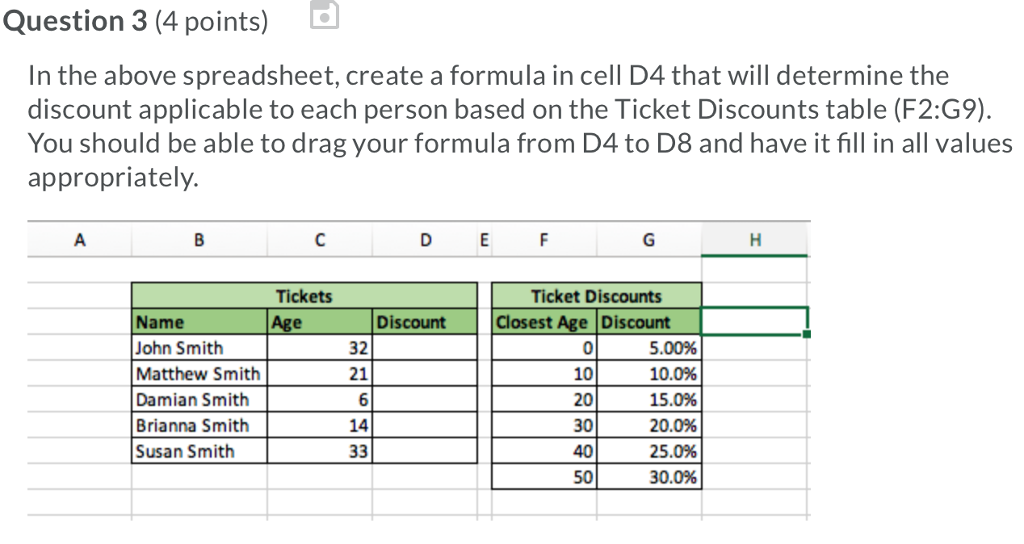 Question 3 (4 points)

In the above spreadsheet, create a formula in cell D4 that will determine the discount applicable to each person based on the Ticket Discounts table (F2:G9). You should be able to drag your formula from D4 to D8 and have it fill in all values appropriately.

| A | B | C | D | E | F | G | H |
|---|---|---|---|---|---|---|---|
| | | | | | | | |
| | Tickets | | | | Ticket Discounts | | |
| | Name | Age | Discount | | Closest Age | Discount | |
| | John Smith | 32 | | | 0 | 5.00% | |
| | Matthew Smith | 21 | | | 10 | 10.0% | |
| | Damian Smith | 6 | | | 20 | 15.0% | |
| | Brianna Smith | 14 | | | 30 | 20.0% | |
| | Susan Smith | 33 | | | 40 | 25.0% | |
| | | | | | 50 | 30.0% | |